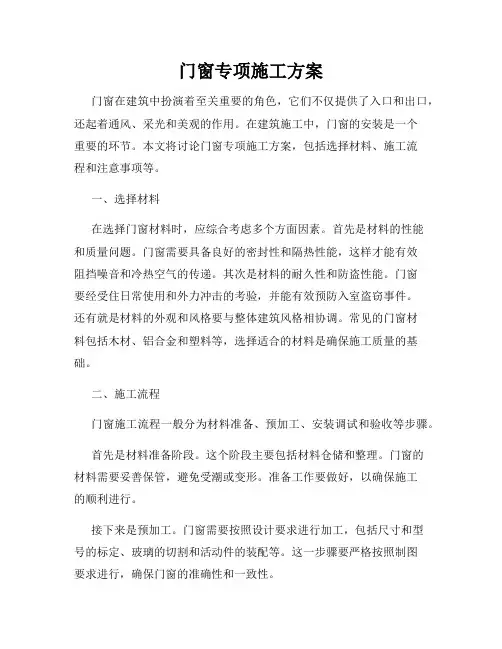 门窗专项施工方案

门窗在建筑中扮演着至关重要的角色，它们不仅提供了入口和出口，还起着通风、采光和美观的作用。在建筑施工中，门窗的安装是一个重要的环节。本文将讨论门窗专项施工方案，包括选择材料、施工流程和注意事项等。

一、选择材料

在选择门窗材料时，应综合考虑多个方面因素。首先是材料的性能和质量问题。门窗需要具备良好的密封性和隔热性能，这样才能有效阻挡噪音和冷热空气的传递。其次是材料的耐久性和防盗性能。门窗要经受住日常使用和外力冲击的考验，并能有效预防入室盗窃事件。还有就是材料的外观和风格要与整体建筑风格相协调。常见的门窗材料包括木材、铝合金和塑料等，选择适合的材料是确保施工质量的基础。

二、施工流程

门窗施工流程一般分为材料准备、预加工、安装调试和验收等步骤。

首先是材料准备阶段。这个阶段主要包括材料仓储和整理。门窗的材料需要妥善保管，避免受潮或变形。准备工作要做好，以确保施工的顺利进行。

接下来是预加工。门窗需要按照设计要求进行加工，包括尺寸和型号的标定、玻璃的切割和活动件的装配等。这一步骤要严格按照制图要求进行，确保门窗的准确性和一致性。